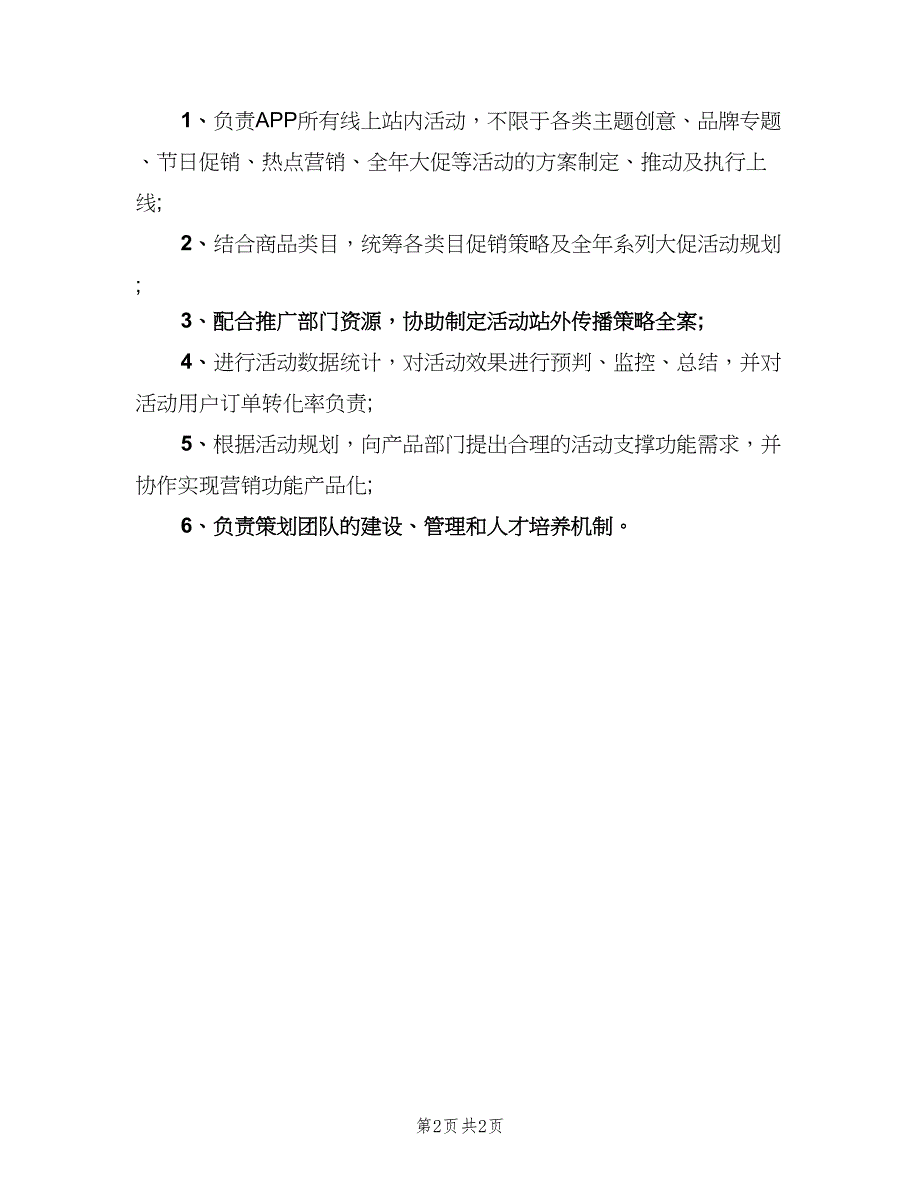 1、负责APP所有线上站内活动，不限于各类主题创意、品牌专题、节日促销、热点营销、全年大促等活动的方案制定、推动及执行上线;

2、结合商品类目，统筹各类目促销策略及全年系列大促活动规划;

3、配合推广部门资源，协助制定活动站外传播策略全案;

4、进行活动数据统计，对活动效果进行预判、监控、总结，并对活动用户订单转化率负责;

5、根据活动规划，向产品部门提出合理的活动支撑功能需求，并协作实现营销功能产品化;

6、负责策划团队的建设、管理和人才培养机制。

第2页 共2页